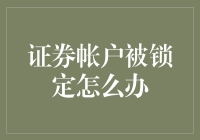 证券帐户被锁定怎么办